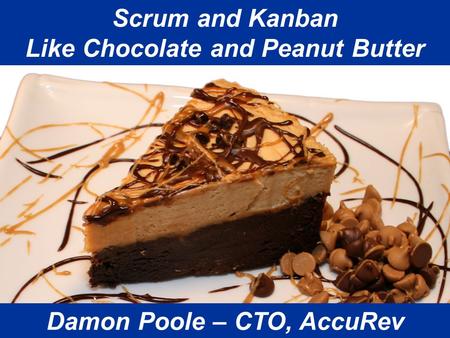 Scrum and Kanban
Like Chocolate and Peanut Butter

Damon Poole – CTO, AccuRev